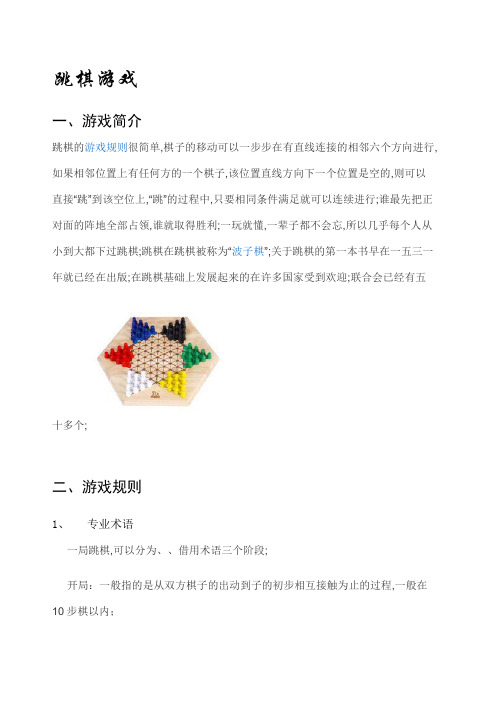 跳棋游戏

一、游戏简介

跳棋的游戏规则很简单,棋子的移动可以一步步在有直线连接的相邻六个方向进行,如果相邻位置上有任何方的一个棋子,该位置直线方向下一个位置是空的,则可以直接“跳”到该空位上,“跳”的过程中,只要相同条件满足就可以连续进行;谁最先把正对面的阵地全部占领,谁就取得胜利;一玩就懂,一辈子都不会忘,所以几乎每个人从小到大都下过跳棋;跳棋在跳棋被称为“波子棋”;关于跳棋的第一本书早在一五三一年就已经在出版;在跳棋基础上发展起来的在许多国家受到欢迎;联合会已经有五

十多个;

二、游戏规则

1、 专业术语

一局跳棋,可以分为、、借用术语三个阶段;

开局：一般指的是从双方棋子的出动到子的初步相互接触为止的过程,一般在10步棋以内;